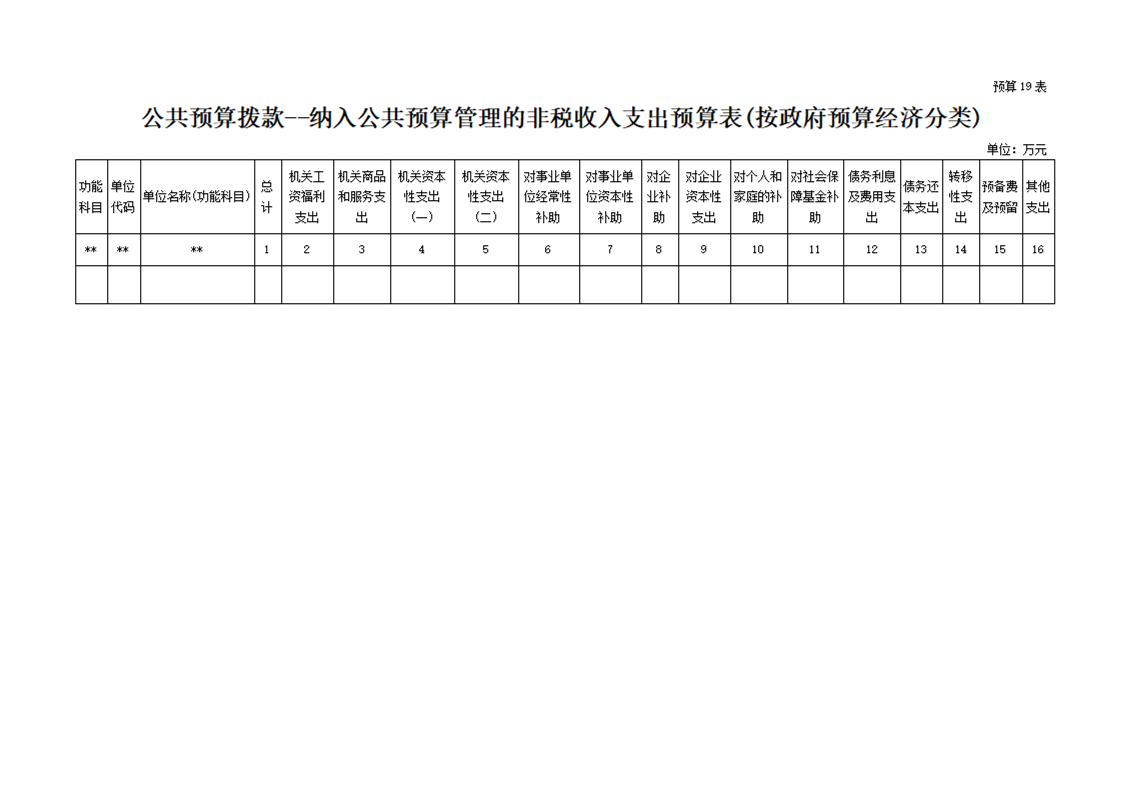 预算19表

公共预算拨款--纳入公共预算管理的非税收入支出预算表(按政府预算经济分类)

单位：万元

| 功能科目 | 单位代码 | 单位名称(功能科目) | 总计 | 机关工资福利支出 | 机关商品和服务支出 | 机关资本性支出(一) | 机关资本性支出(二) | 对事业单位经常性补助 | 对事业单位资本性补助 | 对企业补助 | 对企业资本性支出 | 对个人和家庭的补助 | 对社会保障基金补助 | 债务利息及费用支出 | 债务还本支出 | 转移性支出 | 预备费及预留 | 其他支出 |
|---|---|---|---|---|---|---|---|---|---|---|---|---|---|---|---|---|---|---|
| ** | ** | ** | 1 | 2 | 3 | 4 | 5 | 6 | 7 | 8 | 9 | 10 | 11 | 12 | 13 | 14 | 15 | 16 |
| | | | | | | | | | | | | | | | | | | |